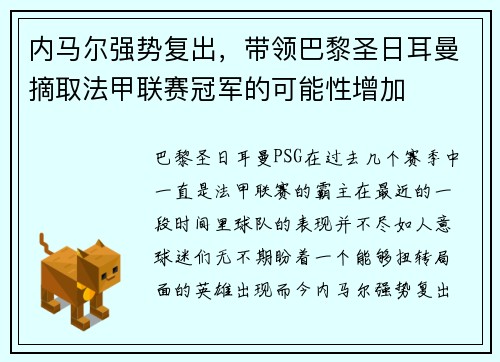 内马尔强势复出，带领巴黎圣日耳曼摘取法甲联赛冠军的可能性增加

巴黎圣日耳曼PSG在过去几个赛季中一直是法甲联赛的霸主在最近的一段时间里球队的表现并不尽如人意球迷们无不期盼着一个能够扭转局面的英雄出现而今内马尔强势复出